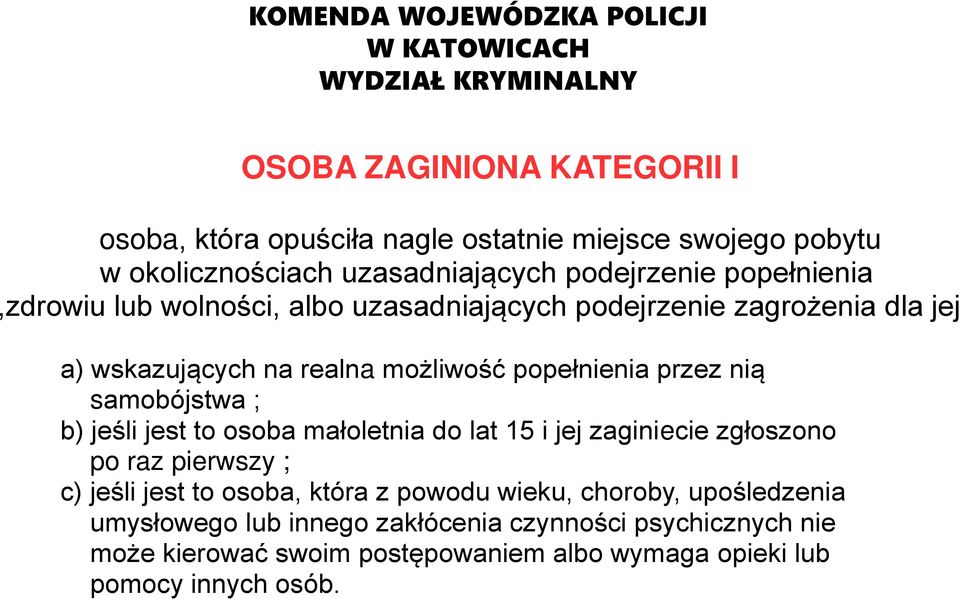 KOMENDA WOJEWÓDZKA POLICJI
W KATOWICACH
WYDZIAŁ KRYMINALNY

OSOBA ZAGINIONA KATEGORII I

osoba, która opuściła nagle ostatnie miejsce swojego pobytu w okolicznościach uzasadniających podejrzenie popełnienia ,zdrowiu lub wolności, albo uzasadniających podejrzenie zagrożenia dla jej

a) wskazujących na realna możliwość popełnienia przez nią samobójstwa ;
b) jeśli jest to osoba małoletnia do lat 15 i jej zaginiecie zgłoszono po raz pierwszy ;
c) jeśli jest to osoba, która z powodu wieku, choroby, upośledzenia umysłowego lub innego zakłócenia czynności psychicznych nie może kierować swoim postępowaniem albo wymaga opieki lub pomocy innych osób.